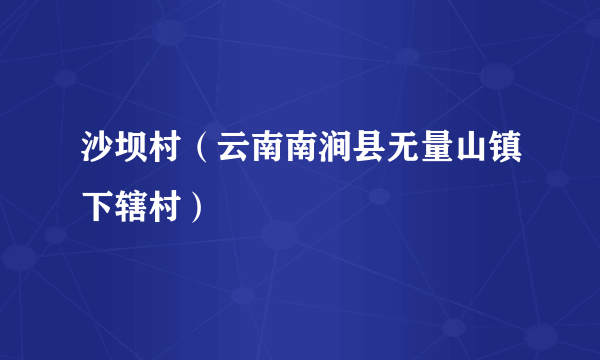 沙坝村（云南南涧县无量山镇下辖村）